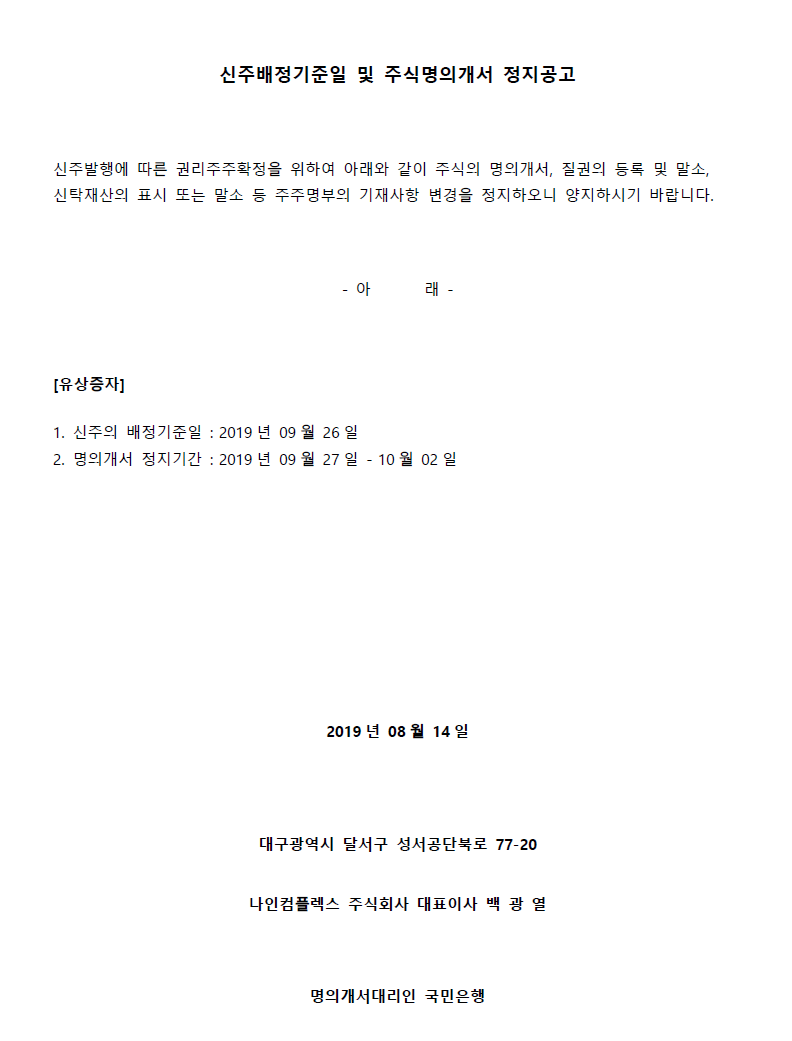 신주배정기준일 및 주식명의개서 정지공고

신주발행에 따른 권리주주확정을 위하여 아래와 같이 주식의 명의개서, 질권의 등록 및 말소, 신탁재산의 표시 또는 말소 등 주주명부의 기재사항 변경을 정지하오니 양지하시기 바랍니다.

- 아　　　래 -

[유상증자]

1. 신주의 배정기준일 : 2019 년 09 월 26 일
2. 명의개서 정지기간 : 2019 년 09 월 27 일 - 10 월 02 일

2019 년 08 월 14 일

대구광역시 달서구 성서공단북로 77-20

나인컴플렉스 주식회사 대표이사 백 광 열

명의개서대리인 국민은행